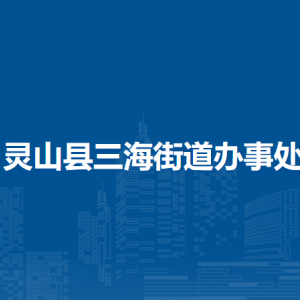 灵山县三海街道办事处